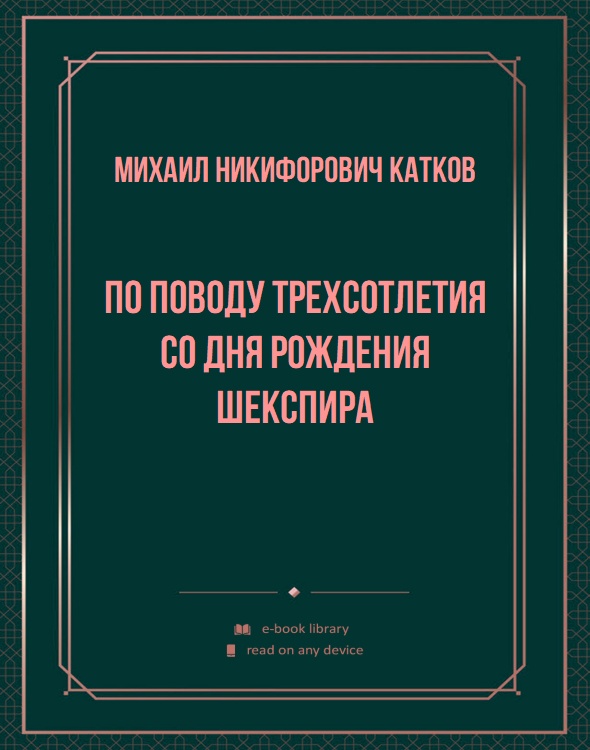 МИХАИЛ НИКИФОРОВИЧ КАТКОВ

ПО ПОВОДУ ТРЕХСОТЛЕТИЯ СО ДНЯ РОЖДЕНИЯ ШЕКСПИРА

e-book library
read on any device